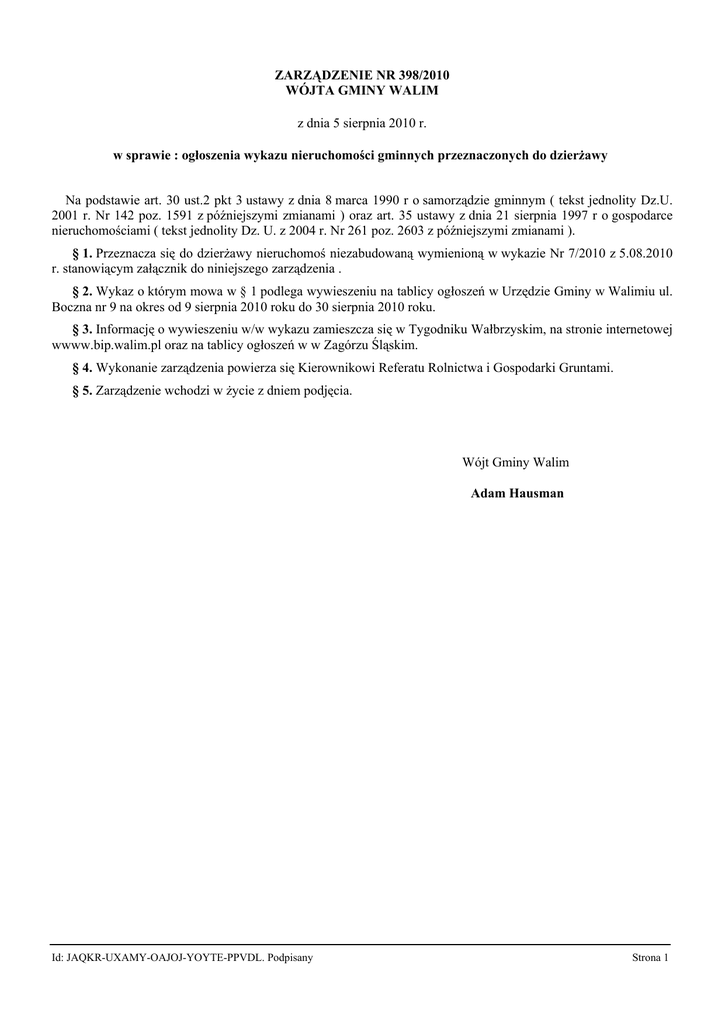 ZARZĄDZENIE NR 398/2010
WÓJTA GMINY WALIM

z dnia 5 sierpnia 2010 r.

w sprawie : ogłoszenia wykazu nieruchomości gminnych przeznaczonych do dzierżawy

Na podstawie art. 30 ust.2 pkt 3 ustawy z dnia 8 marca 1990 r o samorządzie gminnym ( tekst jednolity Dz.U. 2001 r. Nr 142 poz. 1591 z późniejszymi zmianami ) oraz art. 35 ustawy z dnia 21 sierpnia 1997 r o gospodarce nieruchomościami ( tekst jednolity Dz. U. z 2004 r. Nr 261 poz. 2603 z późniejszymi zmianami ).

§ 1. Przeznacza się do dzierżawy nieruchomoś niezabudowaną wymienioną w wykazie Nr 7/2010 z 5.08.2010 r. stanowiącym załącznik do niniejszego zarządzenia .

§ 2. Wykaz o którym mowa w § 1 podlega wywieszeniu na tablicy ogłoszeń w Urzędzie Gminy w Walimiu ul. Boczna nr 9 na okres od 9 sierpnia 2010 roku do 30 sierpnia 2010 roku.

§ 3. Informację o wywieszeniu w/w wykazu zamieszcza się w Tygodniku Wałbrzyskim, na stronie internetowej wwww.bip.walim.pl oraz na tablicy ogłoszeń w w Zagórzu Śląskim.

§ 4. Wykonanie zarządzenia powierza się Kierownikowi Referatu Rolnictwa i Gospodarki Gruntami.

§ 5. Zarządzenie wchodzi w życie z dniem podjęcia.

Wójt Gminy Walim

Adam Hausman

Id: JAQKR-UXAMY-OAJOJ-YOYTE-PPVDL. Podpisany

Strona 1